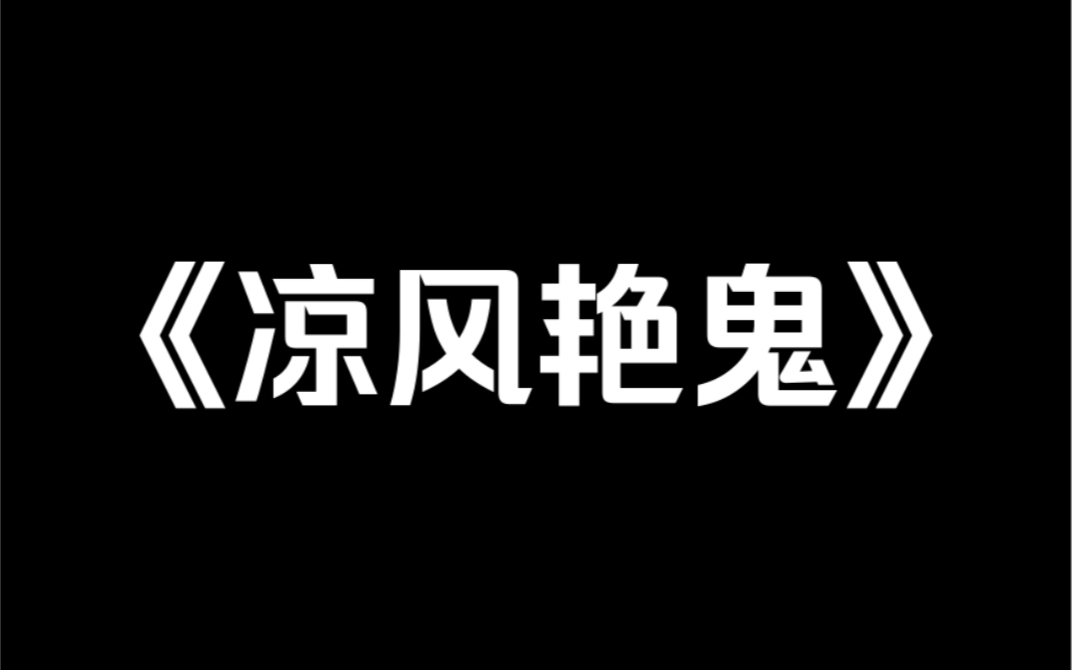 《凉风艳鬼》